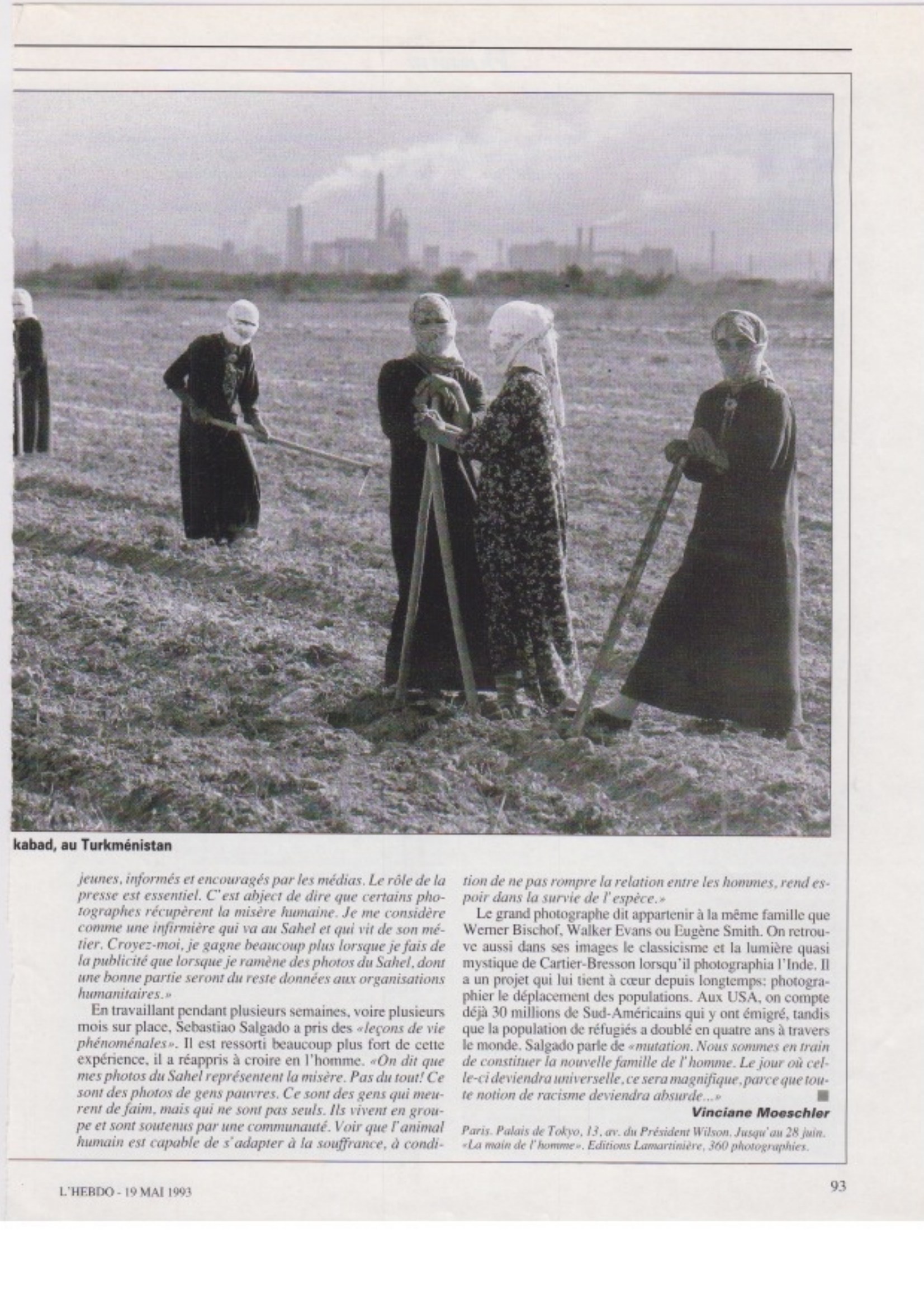 kabad, au Turkménistan

jeunes, informés et encouragés par les médias. Le rôle de la presse est essentiel. C'est abject de dire que certains photographes récupèrent la misère humaine. Je me considère comme une infirmière qui va au Sahel et qui vit de son métier. Croyez-moi, je gagne beaucoup plus lorsque je fais de la publicité que lorsque je ramène des photos du Sahel, dont une bonne partie seront du reste données aux organisations humanitaires.»

En travaillant pendant plusieurs semaines, voire plusieurs mois sur place, Sebastiao Salgado a pris des «leçons de vie phénoménales». Il est ressorti beaucoup plus fort de cette expérience, il a réappris à croire en l'homme. «On dit que mes photos du Sahel représentent la misère. Pas du tout! Ce sont des photos de gens pauvres. Ce sont des gens qui meurent de faim, mais qui ne sont pas seuls. Ils vivent en groupe et sont soutenus par une communauté. Voir que l'animal humain est capable de s'adapter à la souffrance, à condition de ne pas rompre la relation entre les hommes, rend espoir dans la survie de l'espèce.»

Le grand photographe dit appartenir à la même famille que Werner Bischof, Walker Evans ou Eugène Smith. On retrouve aussi dans ses images le classicisme et la lumière quasi mystique de Cartier-Bresson lorsqu'il photographia l'Inde. Il a un projet qui lui tient à cœur depuis longtemps: photographier le déplacement des populations. Aux USA, on compte déjà 30 millions de Sud-Américains qui y ont émigré, tandis que la population de réfugiés a doublé en quatre ans à travers le monde. Salgado parle de «mutation. Nous sommes en train de constituer la nouvelle famille de l'homme. Le jour où celle-ci deviendra universelle, ce sera magnifique, parce que toute notion de racisme deviendra absurde...»

Vinciane Moeschler

Paris. Palais de Tokyo, 13, av. du Président Wilson. Jusqu'au 28 juin. «La main de l'homme». Editions Lamartinière, 360 photographies.

L'HEBDO - 19 MAI 1993

93